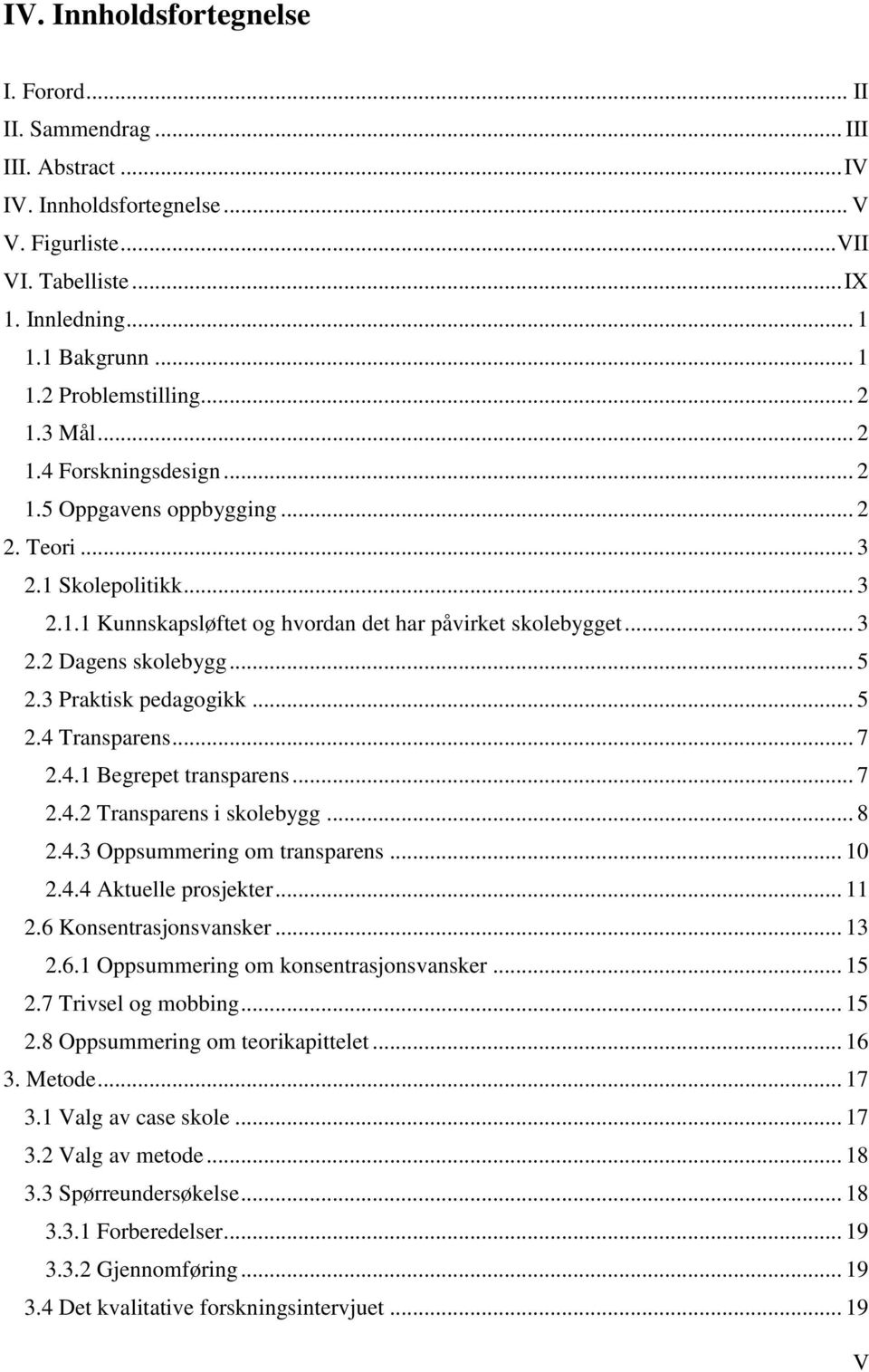 IV. Innholdsfortegnelse

I. Forord ... II
II. Sammendrag ... III
III. Abstract ... IV
IV. Innholdsfortegnelse ... V
V. Figurliste ... VII
VI. Tabelliste ... IX
1. Innledning ... 1
1.1 Bakgrunn ... 1
1.2 Problemstilling ... 2
1.3 Mål ... 2
1.4 Forskningsdesign ... 2
1.5 Oppgavens oppbygging ... 2
2. Teori ... 3
2.1 Skolepolitikk ... 3
2.1.1 Kunnskapsløftet og hvordan det har påvirket skolebygget ... 3
2.2 Dagens skolebygg ... 5
2.3 Praktisk pedagogikk ... 5
2.4 Transparens ... 7
2.4.1 Begrepet transparens ... 7
2.4.2 Transparens i skolebygg ... 8
2.4.3 Oppsummering om transparens ... 10
2.4.4 Aktuelle prosjekter ... 11
2.6 Konsentrasjonsvansker ... 13
2.6.1 Oppsummering om konsentrasjonsvansker ... 15
2.7 Trivsel og mobbing ... 15
2.8 Oppsummering om teorikapittelet ... 16
3. Metode ... 17
3.1 Valg av case skole ... 17
3.2 Valg av metode ... 18
3.3 Spørreundersøkelse ... 18
3.3.1 Forberedelser ... 19
3.3.2 Gjennomføring ... 19
3.4 Det kvalitative forskningsintervjuet ... 19

V